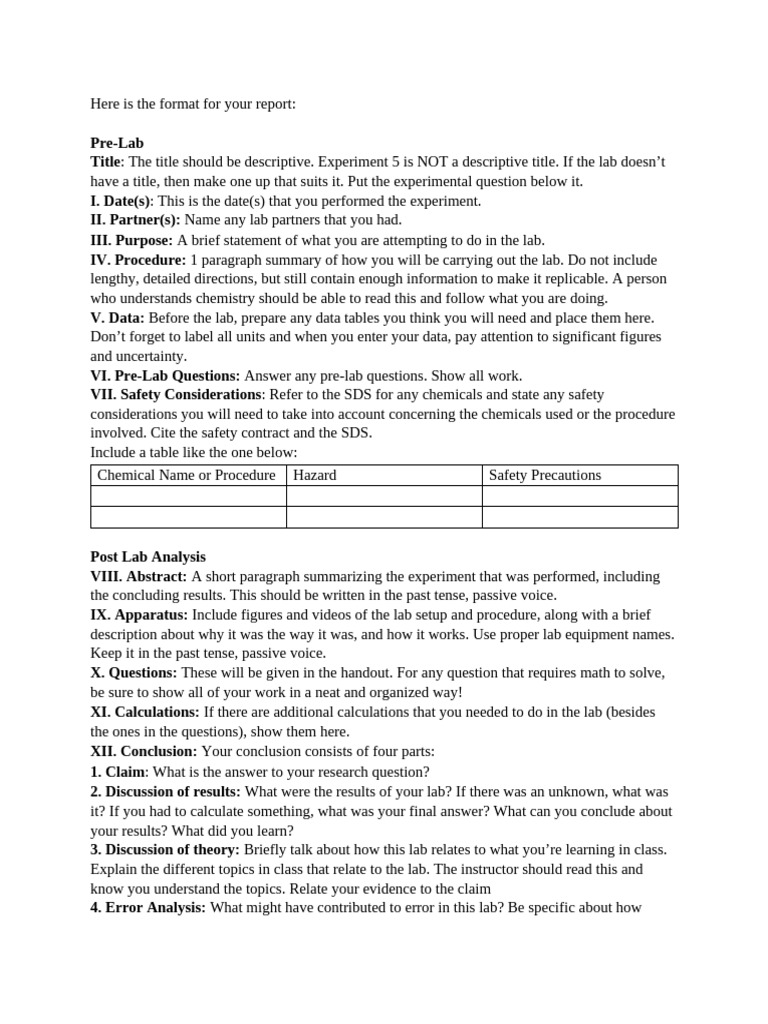 Here is the format for your report:

Pre-Lab
Title: The title should be descriptive. Experiment 5 is NOT a descriptive title. If the lab doesn't have a title, then make one up that suits it. Put the experimental question below it.
I. Date(s): This is the date(s) that you performed the experiment.
II. Partner(s): Name any lab partners that you had.
III. Purpose: A brief statement of what you are attempting to do in the lab.
IV. Procedure: 1 paragraph summary of how you will be carrying out the lab. Do not include lengthy, detailed directions, but still contain enough information to make it replicable. A person who understands chemistry should be able to read this and follow what you are doing.
V. Data: Before the lab, prepare any data tables you think you will need and place them here. Don't forget to label all units and when you enter your data, pay attention to significant figures and uncertainty.
VI. Pre-Lab Questions: Answer any pre-lab questions. Show all work.
VII. Safety Considerations: Refer to the SDS for any chemicals and state any safety considerations you will need to take into account concerning the chemicals used or the procedure involved. Cite the safety contract and the SDS.
Include a table like the one below:

| Chemical Name or Procedure | Hazard | Safety Precautions |
|---|---|---|
| | | |
| | | |

Post Lab Analysis
VIII. Abstract: A short paragraph summarizing the experiment that was performed, including the concluding results. This should be written in the past tense, passive voice.
IX. Apparatus: Include figures and videos of the lab setup and procedure, along with a brief description about why it was the way it was, and how it works. Use proper lab equipment names. Keep it in the past tense, passive voice.
X. Questions: These will be given in the handout. For any question that requires math to solve, be sure to show all of your work in a neat and organized way!
XI. Calculations: If there are additional calculations that you needed to do in the lab (besides the ones in the questions), show them here.
XII. Conclusion: Your conclusion consists of four parts:
1. Claim: What is the answer to your research question?
2. Discussion of results: What were the results of your lab? If there was an unknown, what was it? If you had to calculate something, what was your final answer? What can you conclude about your results? What did you learn?
3. Discussion of theory: Briefly talk about how this lab relates to what you're learning in class. Explain the different topics in class that relate to the lab. The instructor should read this and know you understand the topics. Relate your evidence to the claim
4. Error Analysis: What might have contributed to error in this lab? Be specific about how